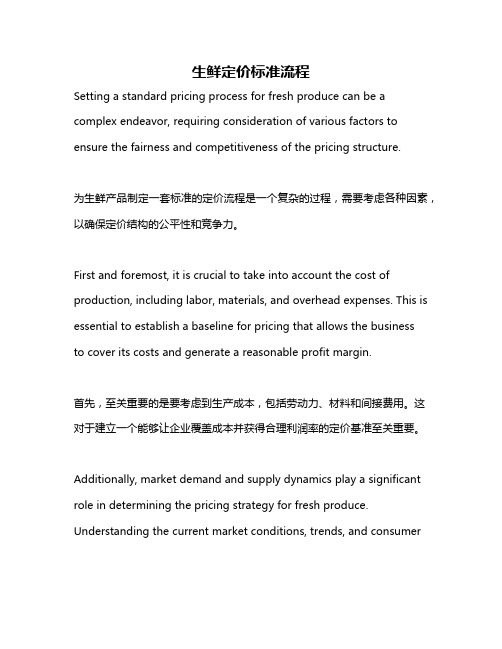 生鲜定价标准流程

Setting a standard pricing process for fresh produce can be a complex endeavor, requiring consideration of various factors to ensure the fairness and competitiveness of the pricing structure.

为生鲜产品制定一套标准的定价流程是一个复杂的过程，需要考虑各种因素，以确保定价结构的公平性和竞争力。

First and foremost, it is crucial to take into account the cost of production, including labor, materials, and overhead expenses. This is essential to establish a baseline for pricing that allows the business to cover its costs and generate a reasonable profit margin.

首先，至关重要的是要考虑到生产成本，包括劳动力、材料和间接费用。这对于建立一个能够让企业覆盖成本并获得合理利润率的定价基准至关重要。

Additionally, market demand and supply dynamics play a significant role in determining the pricing strategy for fresh produce. Understanding the current market conditions, trends, and consumer